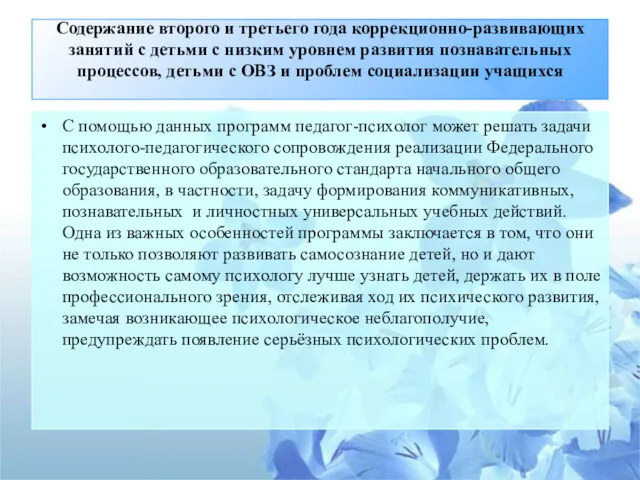 Содержание второго и третьего года коррекционно-развивающих занятий с детьми с низким уровнем развития познавательных процессов, детьми с ОВЗ и проблем социализации учащихся

• С помощью данных программ педагог-психолог может решать задачи психолого-педагогического сопровождения реализации Федерального государственного образовательного стандарта начального общего образования, в частности, задачу формирования коммуникативных, познавательных и личностных универсальных учебных действий. Одна из важных особенностей программы заключается в том, что они не только позволяют развивать самосознание детей, но и дают возможность самому психологу лучше узнать детей, держать их в поле профессионального зрения, отслеживая ход их психического развития, замечая возникающее психологическое неблагополучие, предупреждать появление серьёзных психологических проблем.